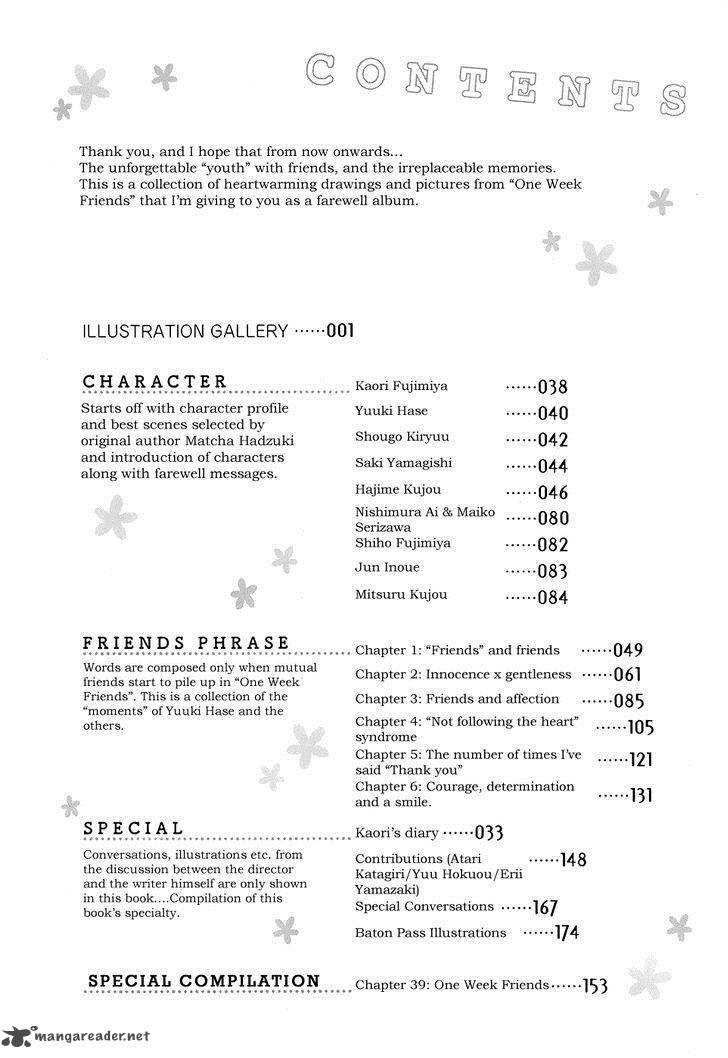 CONTENTS

Thank you, and I hope that from now onwards...
The unforgettable "youth" with friends, and the irreplaceable memories.
This is a collection of heartwarming drawings and pictures from "One Week Friends" that I'm giving to you as a farewell album.

ILLUSTRATION GALLERY ······001

CHARACTER

Starts off with character profile and best scenes selected by original author Matcha Hadzuki and introduction of characters along with farewell messages.

Kaori Fujimiya ······038
Yuuki Hase ······040
Shougo Kiryuu ······042
Saki Yamagishi ······044
Hajime Kujou ······046
Nishimura Ai & Maiko Serizawa ······080
Shiho Fujimiya ······082
Jun Inoue ······083
Mitsuru Kujou ······084

FRIENDS PHRASE

Words are composed only when mutual friends start to pile up in "One Week Friends". This is a collection of the "moments" of Yuuki Hase and the others.

Chapter 1: "Friends" and friends ······049
Chapter 2: Innocence x gentleness ······061
Chapter 3: Friends and affection ······085
Chapter 4: "Not following the heart" syndrome ······105
Chapter 5: The number of times I've said "Thank you" ······121
Chapter 6: Courage, determination and a smile. ······131

SPECIAL

Conversations, illustrations etc. from the discussion between the director and the writer himself are only shown in this book....Compilation of this book's specialty.

Kaori's diary ······033
Contributions (Atari Katagiri/Yuu Hokuou/Erii Yamazaki) ······148
Special Conversations ······167
Baton Pass Illustrations ······174

SPECIAL COMPILATION

Chapter 39: One Week Friends······153

mangareader.net